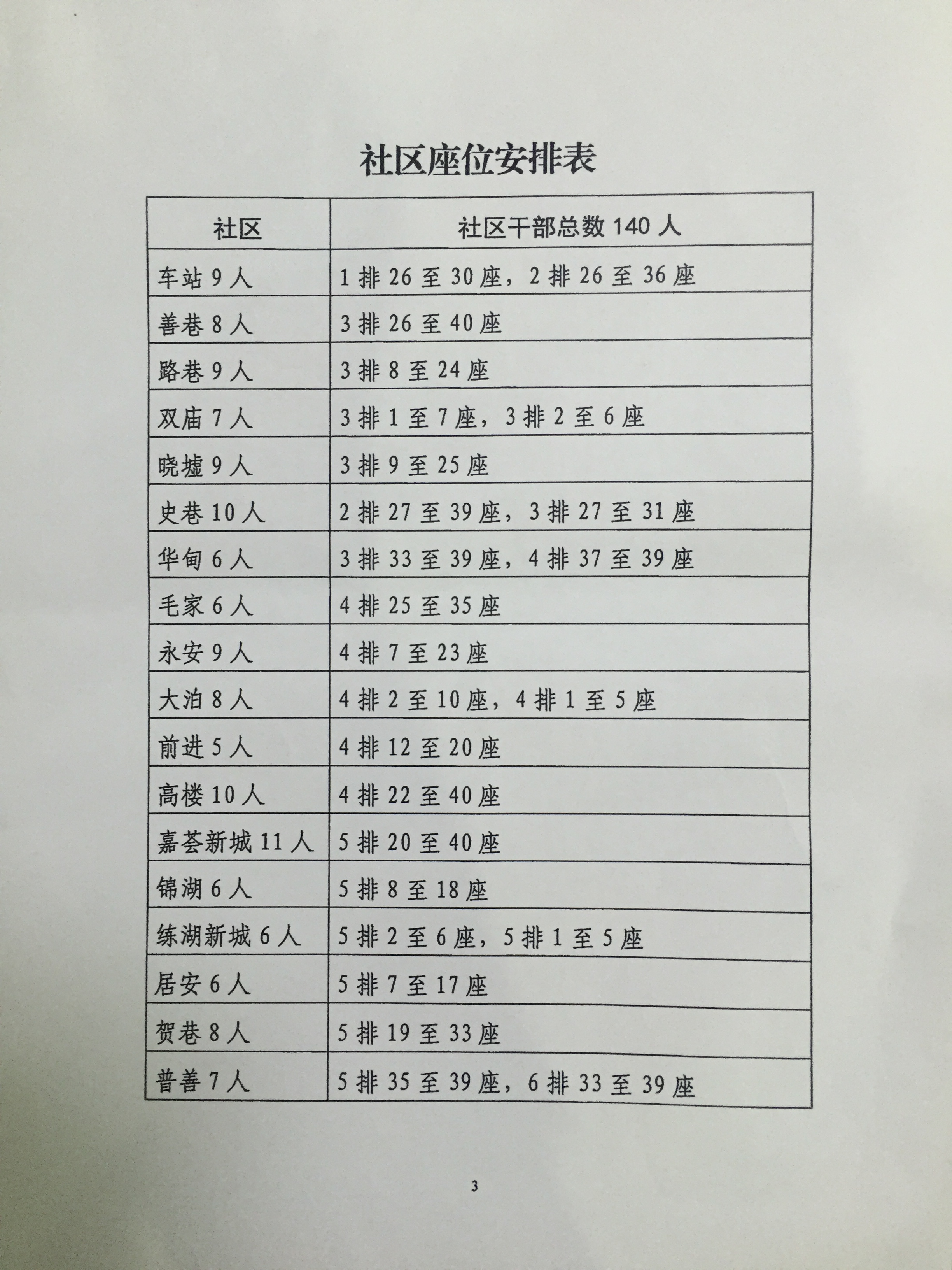 社区座位安排表

| 社区 | 社区干部总数 140 人 |
|---|---|
| 车站 9 人 | 1 排 26 至 30 座，2 排 26 至 36 座 |
| 善巷 8 人 | 3 排 26 至 40 座 |
| 路巷 9 人 | 3 排 8 至 24 座 |
| 双庙 7 人 | 3 排 1 至 7 座，3 排 2 至 6 座 |
| 晓墟 9 人 | 3 排 9 至 25 座 |
| 史巷 10 人 | 2 排 27 至 39 座，3 排 27 至 31 座 |
| 华甸 6 人 | 3 排 33 至 39 座，4 排 37 至 39 座 |
| 毛家 6 人 | 4 排 25 至 35 座 |
| 永安 9 人 | 4 排 7 至 23 座 |
| 大泊 8 人 | 4 排 2 至 10 座，4 排 1 至 5 座 |
| 前进 5 人 | 4 排 12 至 20 座 |
| 高楼 10 人 | 4 排 22 至 40 座 |
| 嘉荟新城 11 人 | 5 排 20 至 40 座 |
| 锦湖 6 人 | 5 排 8 至 18 座 |
| 练湖新城 6 人 | 5 排 2 至 6 座，5 排 1 至 5 座 |
| 居安 6 人 | 5 排 7 至 17 座 |
| 贺巷 8 人 | 5 排 19 至 33 座 |
| 普善 7 人 | 5 排 35 至 39 座，6 排 33 至 39 座 |

3